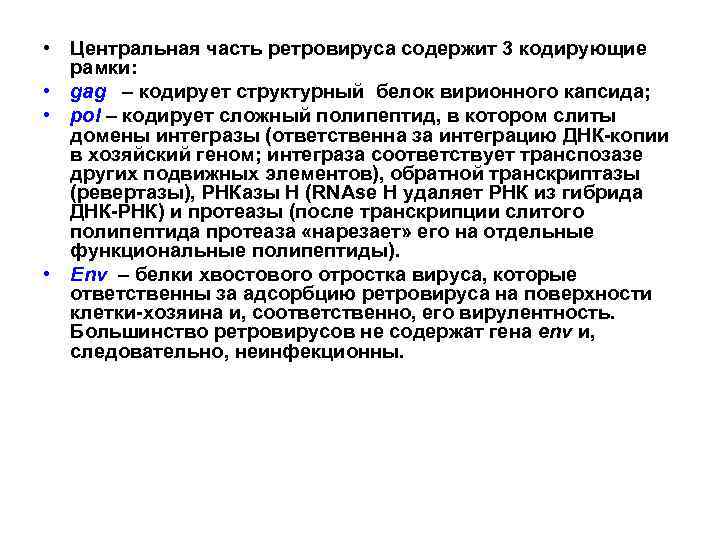 • Центральная часть ретровируса содержит 3 кодирующие рамки:
• gag – кодирует структурный белок вирионного капсида;
• pol – кодирует сложный полипептид, в котором слиты домены интегразы (ответственна за интеграцию ДНК-копии в хозяйский геном; интеграза соответствует транспозазе других подвижных элементов), обратной транскриптазы (ревертазы), РНКазы Н (RNAse H удаляет РНК из гибрида ДНК-РНК) и протеазы (после транскрипции слитого полипептида протеаза «нарезает» его на отдельные функциональные полипептиды).
• Env – белки хвостового отростка вируса, которые ответственны за адсорбцию ретровируса на поверхности клетки-хозяина и, соответственно, его вирулентность. Большинство ретровирусов не содержат гена env и, следовательно, неинфекционны.